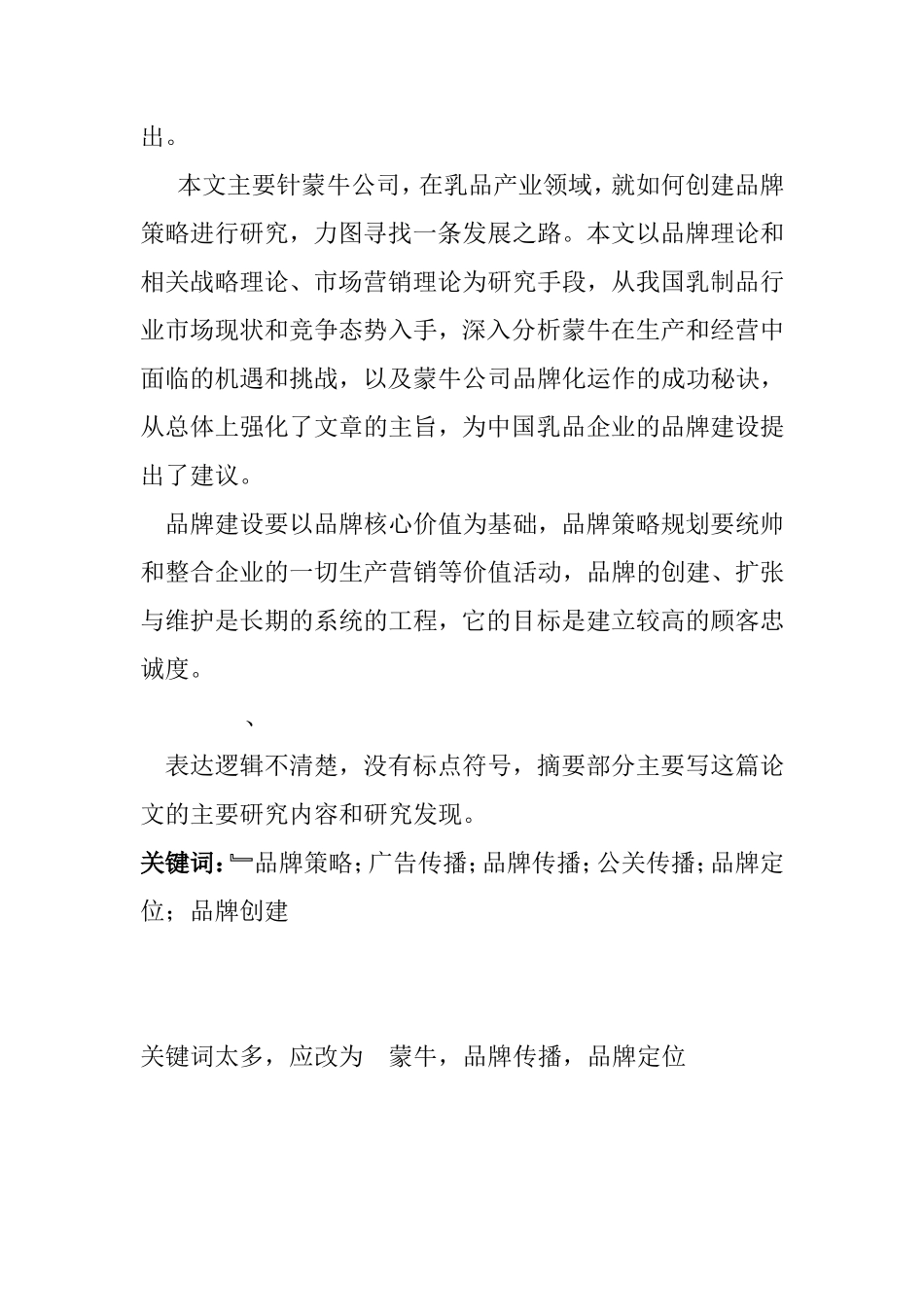 出。

本文主要针蒙牛公司，在乳品产业领域，就如何创建品牌策略进行研究，力图寻找一条发展之路。本文以品牌理论和相关战略理论、市场营销理论为研究手段，从我国乳制品行业市场现状和竞争态势入手，深入分析蒙牛在生产和经营中面临的机遇和挑战，以及蒙牛公司品牌化运作的成功秘诀，从总体上强化了文章的主旨，为中国乳品企业的品牌建设提出了建议。

品牌建设要以品牌核心价值为基础，品牌策略规划要统帅和整合企业的一切生产营销等价值活动，品牌的创建、扩张与维护是长期的系统的工程，它的目标是建立较高的顾客忠诚度。

、

表达逻辑不清楚，没有标点符号，摘要部分主要写这篇论文的主要研究内容和研究发现。

关键词：品牌策略；广告传播；品牌传播；公关传播；品牌定位；品牌创建

关键词太多，应改为 蒙牛，品牌传播，品牌定位